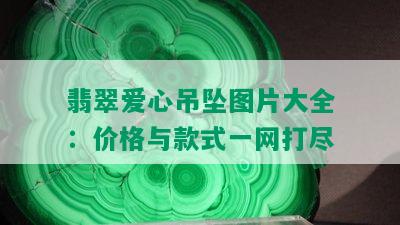 翡翠爱心吊坠图片大全：价格与款式一网打尽